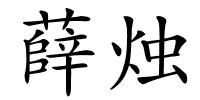 薛烛